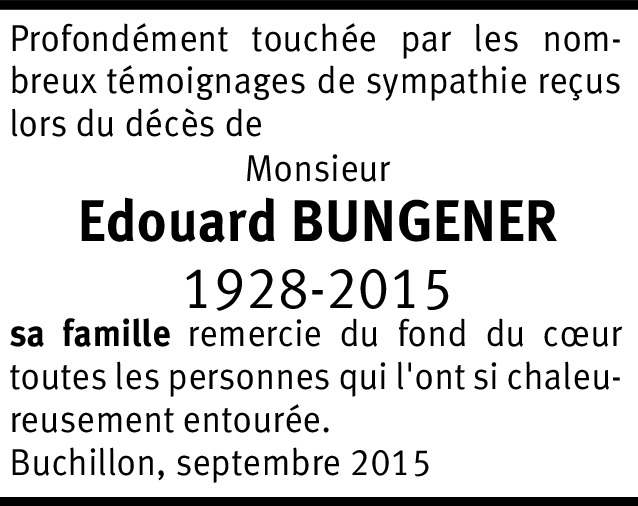 Profondément touchée par les nombreux témoignages de sympathie reçus lors du décès de

Monsieur

Edouard BUNGENER

1928-2015

sa famille remercie du fond du cœur toutes les personnes qui l'ont si chaleureusement entourée.

Buchillon, septembre 2015